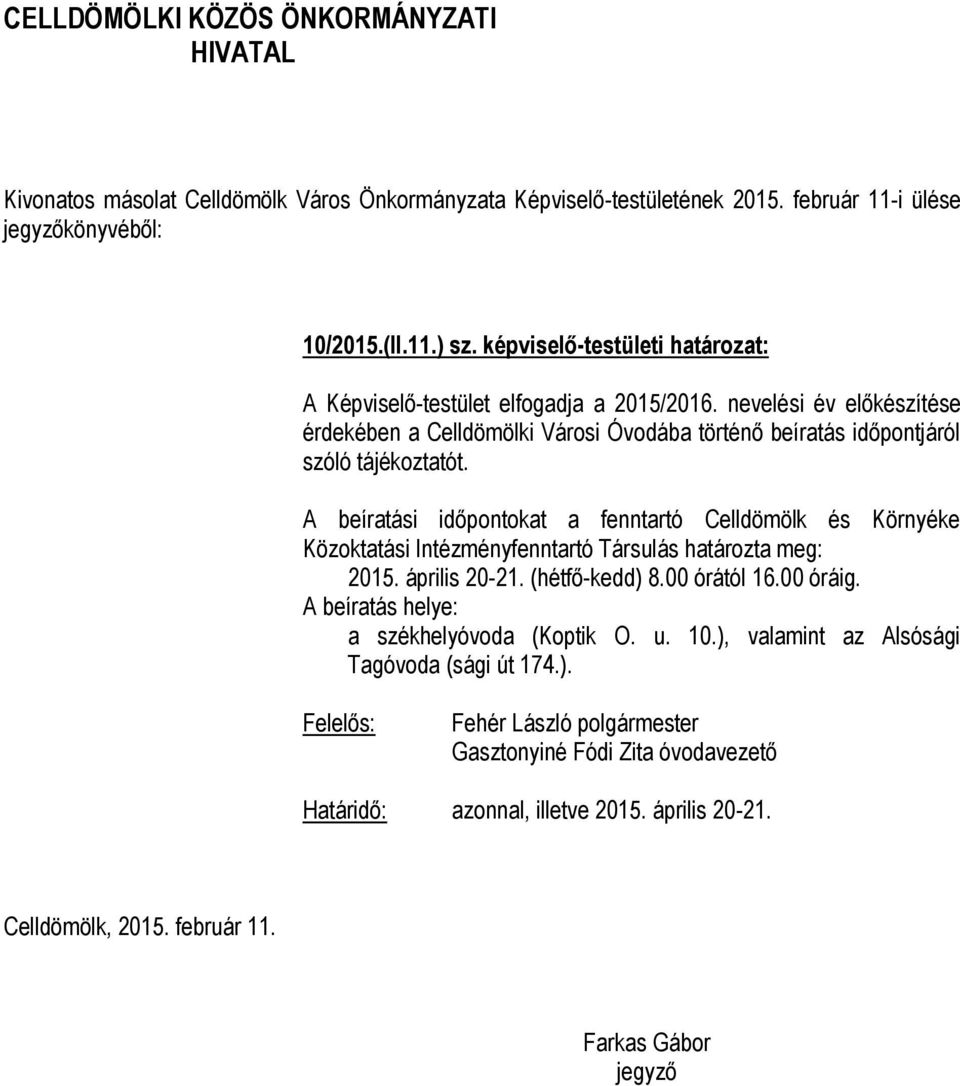 CELLDÖMÖLKI KÖZÖS ÖNKORMÁNYZATI HIVATAL

Kivonatos másolat Celldömölk Város Önkormányzata Képviselő-testületének 2015. február 11-i ülése jegyzőkönyvéből:

10/2015.(II.11.) sz. képviselő-testületi határozat:

A Képviselő-testület elfogadja a 2015/2016. nevelési év előkészítése érdekében a Celldömölki Városi Óvodába történő beíratás időpontjáról szóló tájékoztatót.

A beíratási időpontokat a fenntartó Celldömölk és Környéke Közoktatási Intézményfenntartó Társulás határozta meg:
2015. április 20-21. (hétfő-kedd) 8.00 órától 16.00 óráig.
A beíratás helye:
a székhelyóvoda (Koptik O. u. 10.), valamint az Alsósági Tagóvoda (sági út 174.).

Felelős: Fehér László polgármester
Gasztonyiné Fódi Zita óvodavezető

Határidő: azonnal, illetve 2015. április 20-21.

Celldömölk, 2015. február 11.

Farkas Gábor
jegyző